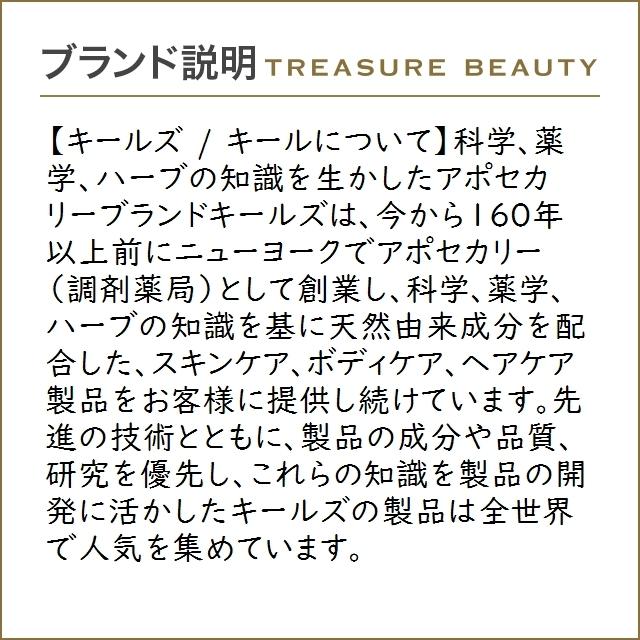 ブランド説明 TREASURE BEAUTY

【キールズ / キールについて】科学、薬学、ハーブの知識を生かしたアポセカリーブランドキールズは、今から160年以上前にニューヨークでアポセカリー（調剤薬局）として創業し、科学、薬学、ハーブの知識を基に天然由来成分を配合した、スキンケア、ボディケア、ヘアケア製品をお客様に提供し続けています。先進の技術とともに、製品の成分や品質、研究を優先し、これらの知識を製品の開発に活かしたキールズの製品は全世界で人気を集めています。